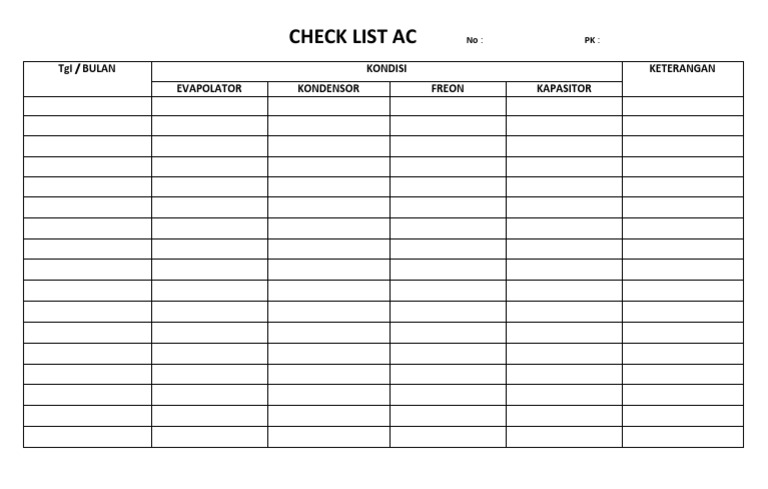 CHECK LIST AC No : PK :

| Tgl / BULAN | KONDISI | | | | KETERANGAN |
|---|---|---|---|---|---|
| | EVAPOLATOR | KONDENSOR | FREON | KAPASITOR | |
| | | | | | |
| | | | | | |
| | | | | | |
| | | | | | |
| | | | | | |
| | | | | | |
| | | | | | |
| | | | | | |
| | | | | | |
| | | | | | |
| | | | | | |
| | | | | | |
| | | | | | |
| | | | | | |
| | | | | | |
| | | | | | |
| | | | | | |